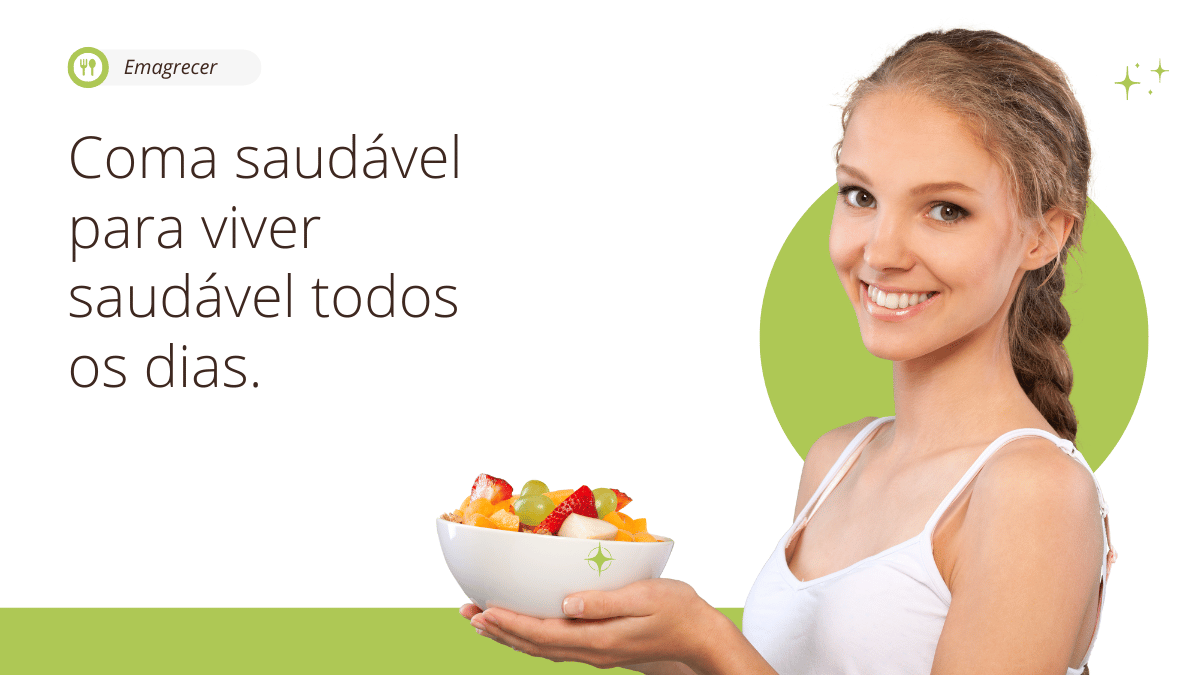 Emagrecer

Coma saudável para viver saudável todos os dias.